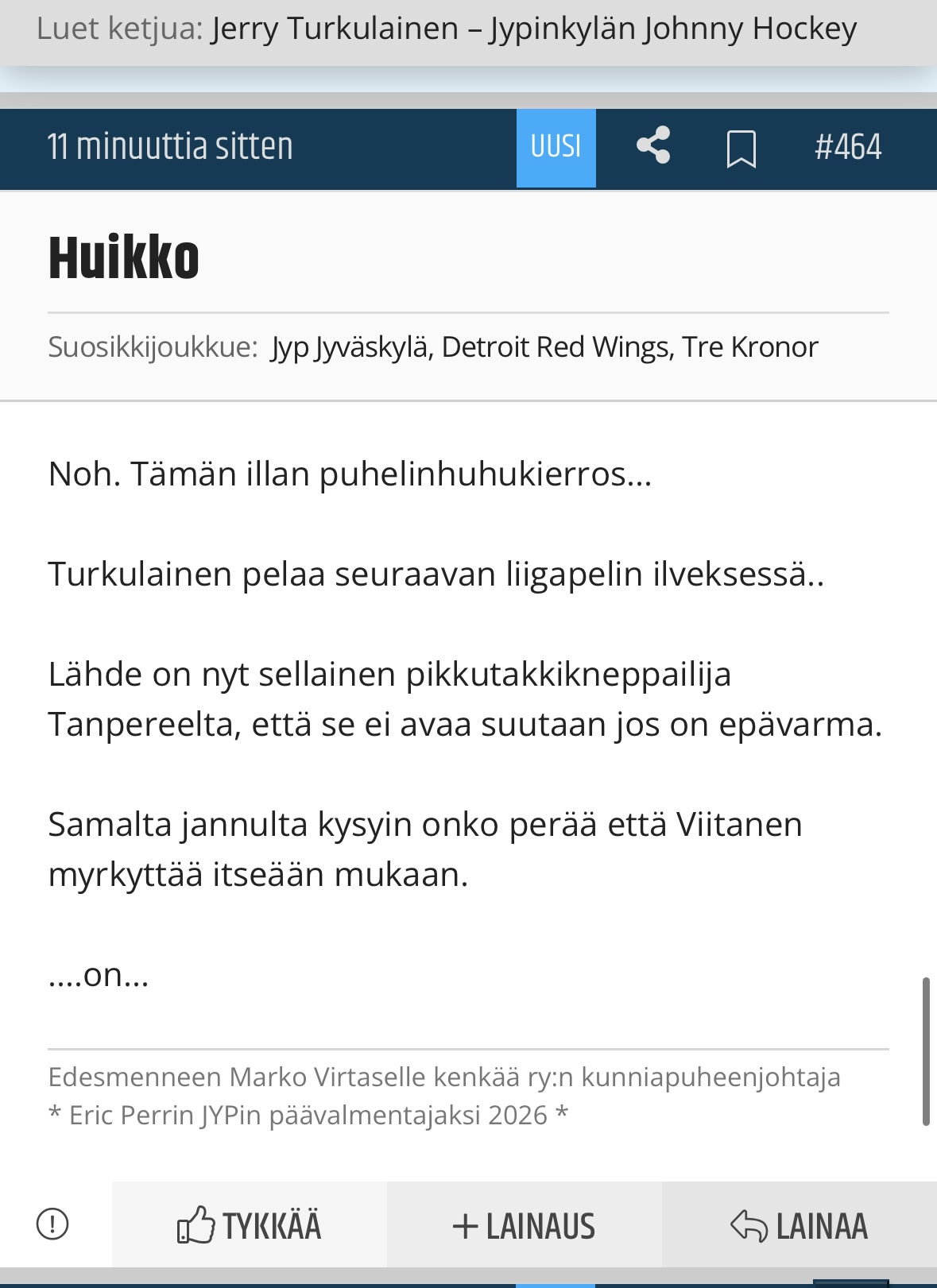 Luet ketjua: Jerry Turkulainen – Jypinkylän Johnny Hockey

11 minuuttia sitten UUSI #464

Huikko

Suosikkijoukkue: Jyp Jyväskylä, Detroit Red Wings, Tre Kronor

Noh. Tämän illan puhelinhuhukierros...

Turkulainen pelaa seuraavan liigapelin ilveksessä..

Lähde on nyt sellainen pikkutakkikneppailija Tanpereelta, että se ei avaa suutaan jos on epävarma.

Samalta jannulta kysyin onko perää että Viitanen myrkyttää itseään mukaan.

....on...

Edesmenneen Marko Virtaselle kenkää ry:n kunniapuheenjohtaja
* Eric Perrin JYPin päävalmentajaksi 2026 *

TYKKÄÄ + LAINAUS LAINAA